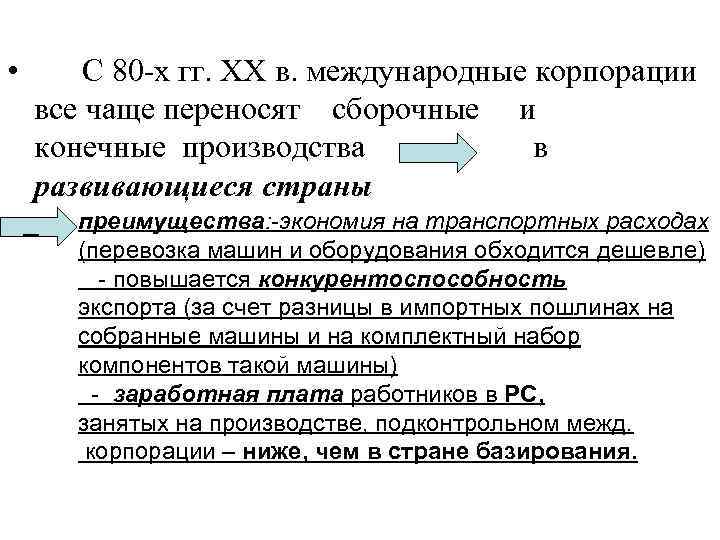 • С 80-х гг. XX в. международные корпорации все чаще переносят сборочные и конечные производства в развивающиеся страны

– преимущества:-экономия на транспортных расходах (перевозка машин и оборудования обходится дешевле)
- повышается конкурентоспособность экспорта (за счет разницы в импортных пошлинах на собранные машины и на комплектный набор компонентов такой машины)
- заработная плата работников в РС, занятых на производстве, подконтрольном межд. корпорации – ниже, чем в стране базирования.